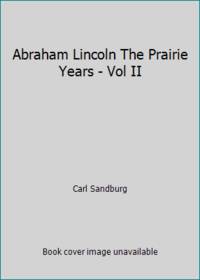 Abraham Lincoln The Prairie Years - Vol II

Carl Sandburg

Book cover image unavailable